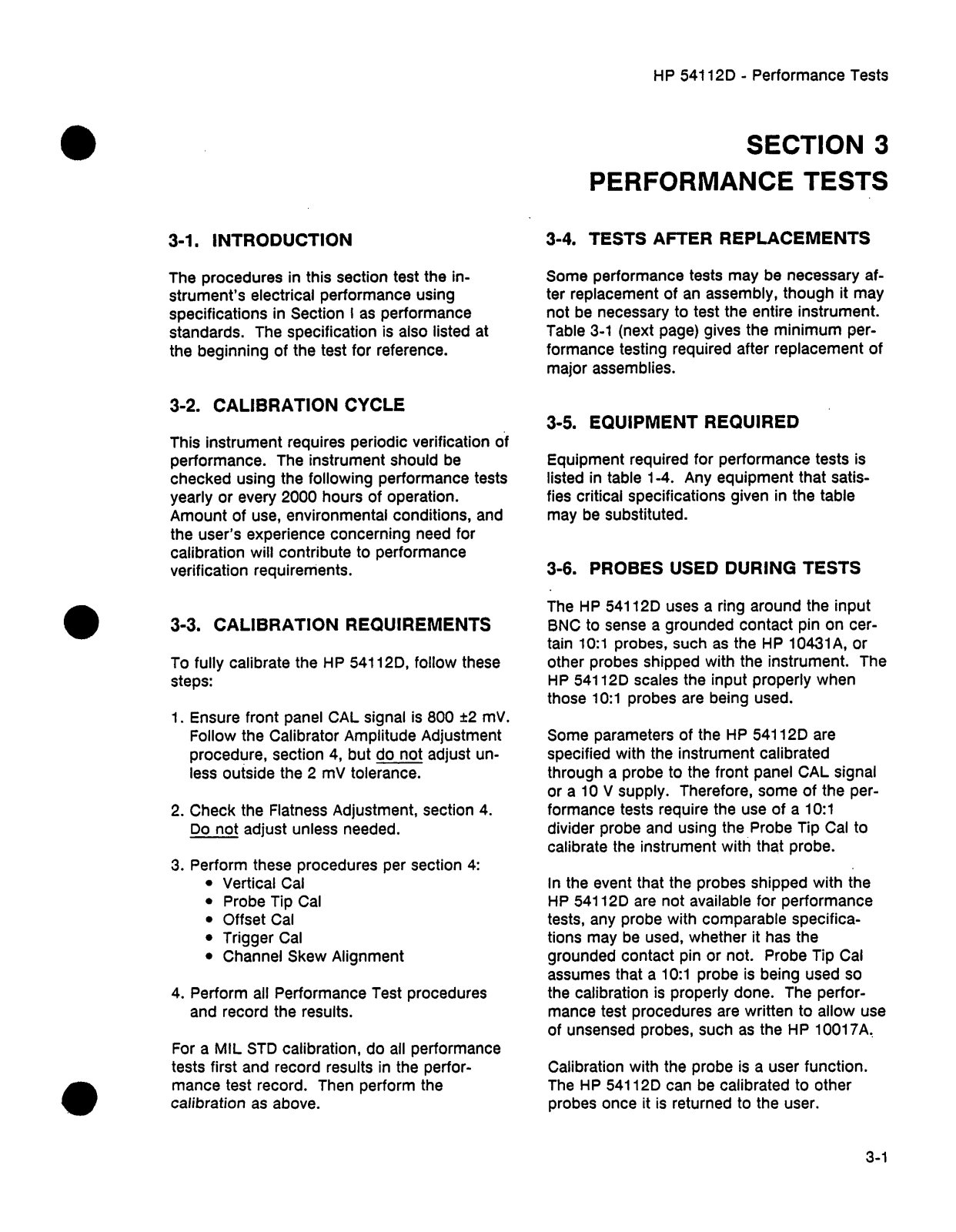 HP 54112D - Performance Tests

SECTION 3
PERFORMANCE TESTS

3-1. INTRODUCTION

The procedures in this section test the instrument's electrical performance using specifications in Section I as performance standards. The specification is also listed at the beginning of the test for reference.

3-2. CALIBRATION CYCLE

This instrument requires periodic verification of performance. The instrument should be checked using the following performance tests yearly or every 2000 hours of operation. Amount of use, environmental conditions, and the user's experience concerning need for calibration will contribute to performance verification requirements.

3-3. CALIBRATION REQUIREMENTS

To fully calibrate the HP 54112D, follow these steps:

1. Ensure front panel CAL signal is 800 ±2 mV. Follow the Calibrator Amplitude Adjustment procedure, section 4, but do not adjust unless outside the 2 mV tolerance.

2. Check the Flatness Adjustment, section 4. Do not adjust unless needed.

3. Perform these procedures per section 4:
• Vertical Cal
• Probe Tip Cal
• Offset Cal
• Trigger Cal
• Channel Skew Alignment

4. Perform all Performance Test procedures and record the results.

For a MIL STD calibration, do all performance tests first and record results in the performance test record. Then perform the calibration as above.

3-4. TESTS AFTER REPLACEMENTS

Some performance tests may be necessary after replacement of an assembly, though it may not be necessary to test the entire instrument. Table 3-1 (next page) gives the minimum performance testing required after replacement of major assemblies.

3-5. EQUIPMENT REQUIRED

Equipment required for performance tests is listed in table 1-4. Any equipment that satisfies critical specifications given in the table may be substituted.

3-6. PROBES USED DURING TESTS

The HP 54112D uses a ring around the input BNC to sense a grounded contact pin on certain 10:1 probes, such as the HP 10431A, or other probes shipped with the instrument. The HP 54112D scales the input properly when those 10:1 probes are being used.

Some parameters of the HP 54112D are specified with the instrument calibrated through a probe to the front panel CAL signal or a 10 V supply. Therefore, some of the performance tests require the use of a 10:1 divider probe and using the Probe Tip Cal to calibrate the instrument with that probe.

In the event that the probes shipped with the HP 54112D are not available for performance tests, any probe with comparable specifications may be used, whether it has the grounded contact pin or not. Probe Tip Cal assumes that a 10:1 probe is being used so the calibration is properly done. The performance test procedures are written to allow use of unsensed probes, such as the HP 10017A.

Calibration with the probe is a user function. The HP 54112D can be calibrated to other probes once it is returned to the user.

3-1